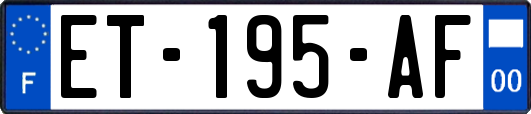 F
ET-195-AF
00